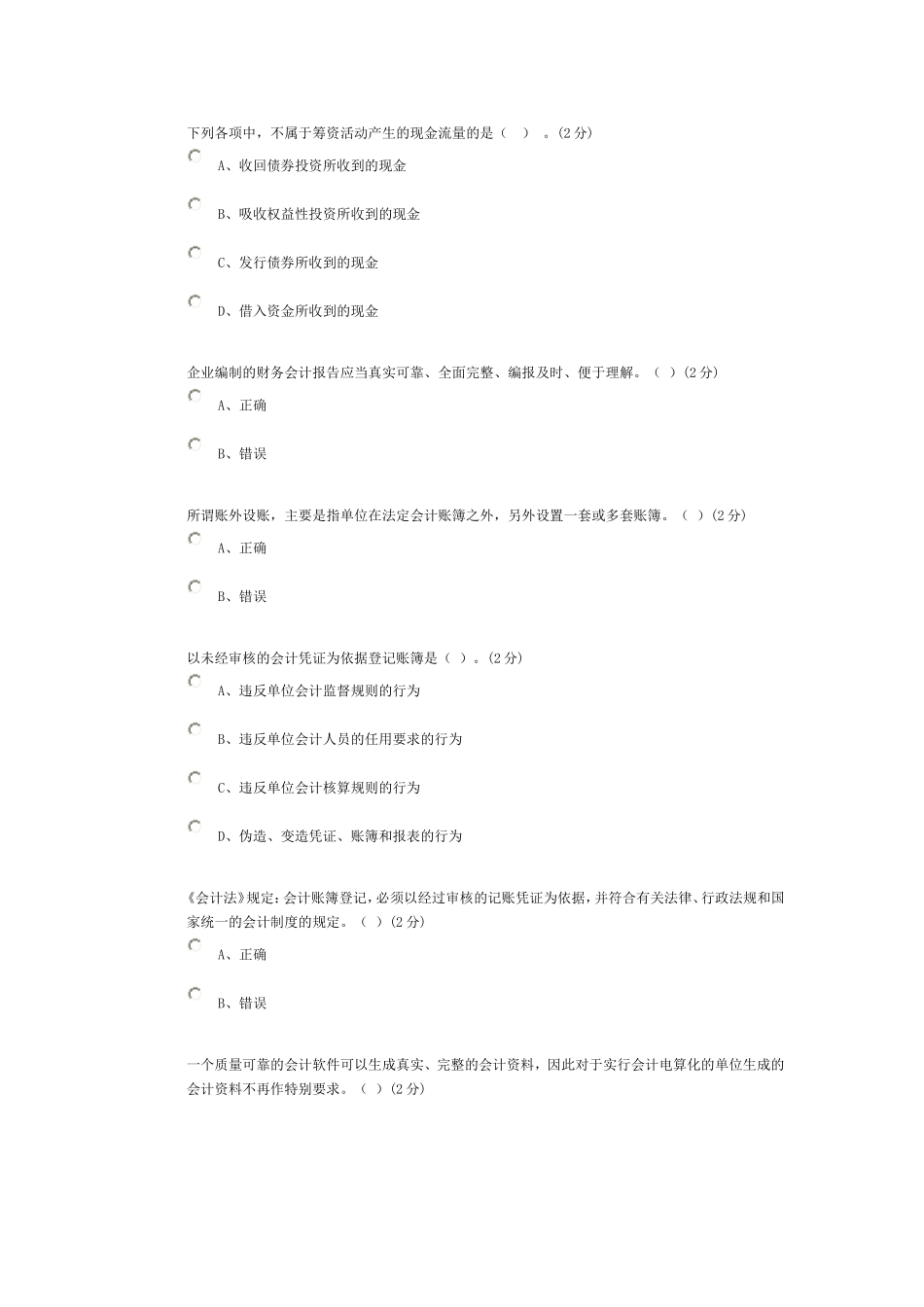 下列各项中，不属于筹资活动产生的现金流量的是（ ）。(2 分)

A、收回债券投资所收到的现金

B、吸收权益性投资所收到的现金

C、发行债券所收到的现金

D、借入资金所收到的现金

企业编制的财务会计报告应当真实可靠、全面完整、编报及时、便于理解。（ ）(2 分)

A、正确

B、错误

所谓账外设账，主要是指单位在法定会计账簿之外，另外设置一套或多套账簿。（ ）(2 分)

A、正确

B、错误

以未经审核的会计凭证为依据登记账簿是（ ）。(2 分)

A、违反单位会计监督规则的行为

B、违反单位会计人员的任用要求的行为

C、违反单位会计核算规则的行为

D、伪造、变造凭证、账簿和报表的行为

《会计法》规定：会计账簿登记，必须以经过审核的记账凭证为依据，并符合有关法律、行政法规和国家统一的会计制度的规定。（ ）(2 分)

A、正确

B、错误

一个质量可靠的会计软件可以生成真实、完整的会计资料，因此对于实行会计电算化的单位生成的会计资料不再作特别要求。（ ）(2 分)